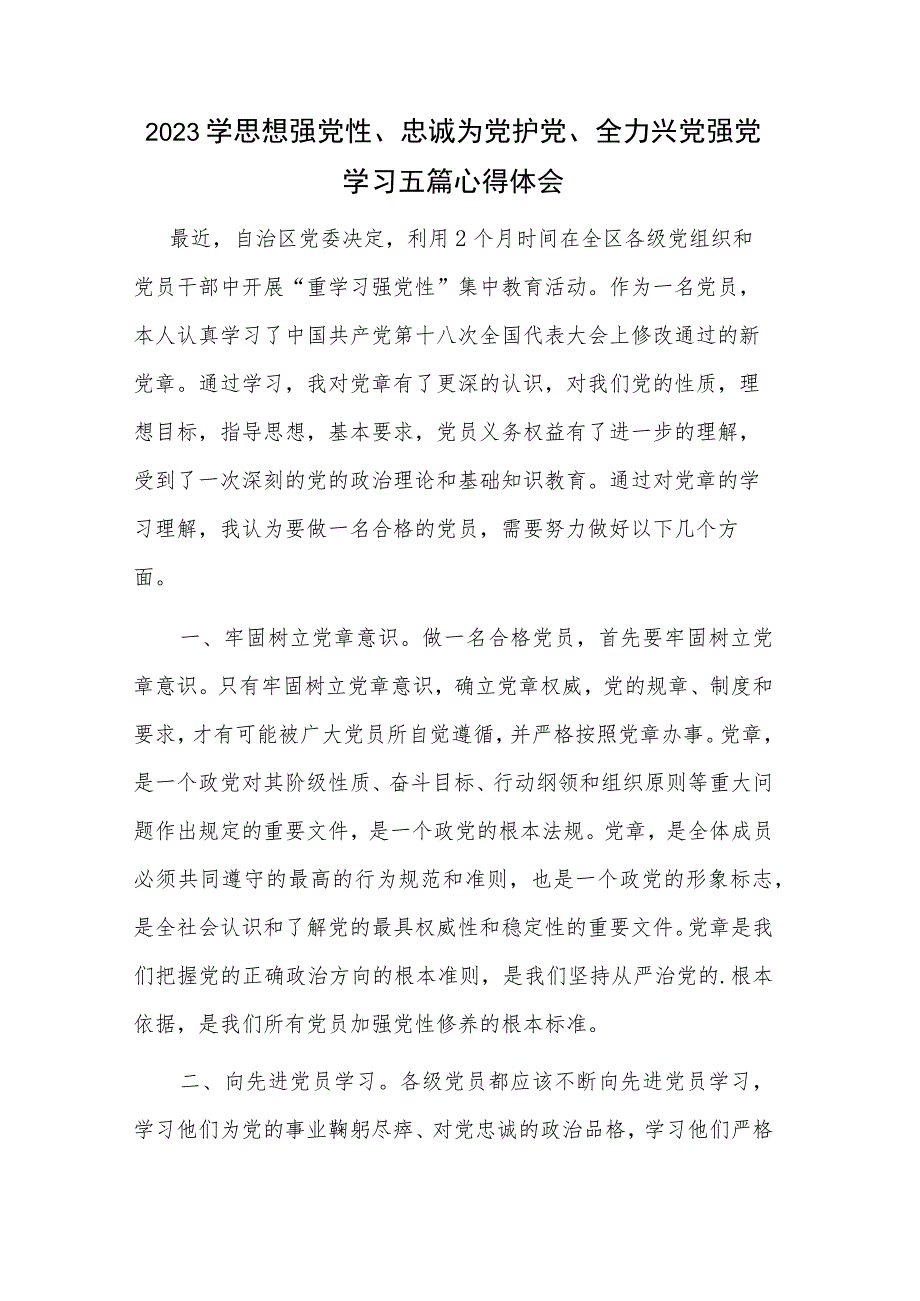 2023学思想强党性、忠诚为党护党、全力兴党强党学习五篇心得体会

最近，自治区党委决定，利用2个月时间在全区各级党组织和党员干部中开展“重学习强党性”集中教育活动。作为一名党员，本人认真学习了中国共产党第十八次全国代表大会上修改通过的新党章。通过学习，我对党章有了更深的认识，对我们党的性质，理想目标，指导思想，基本要求，党员义务权益有了进一步的理解，受到了一次深刻的党的政治理论和基础知识教育。通过对党章的学习理解，我认为要做一名合格的党员，需要努力做好以下几个方面。

一、牢固树立党章意识。做一名合格党员，首先要牢固树立党章意识。只有牢固树立党章意识，确立党章权威，党的规章、制度和要求，才有可能被广大党员所自觉遵循，并严格按照党章办事。党章，是一个政党对其阶级性质、奋斗目标、行动纲领和组织原则等重大问题作出规定的重要文件，是一个政党的根本法规。党章，是全体成员必须共同遵守的最高的行为规范和准则，也是一个政党的形象标志，是全社会认识和了解党的最具权威性和稳定性的重要文件。党章是我们把握党的正确政治方向的根本准则，是我们坚持从严治党的.根本依据，是我们所有党员加强党性修养的根本标准。

二、向先进党员学习。各级党员都应该不断向先进党员学习，学习他们为党的事业鞠躬尽瘁、对党忠诚的政治品格，学习他们严格